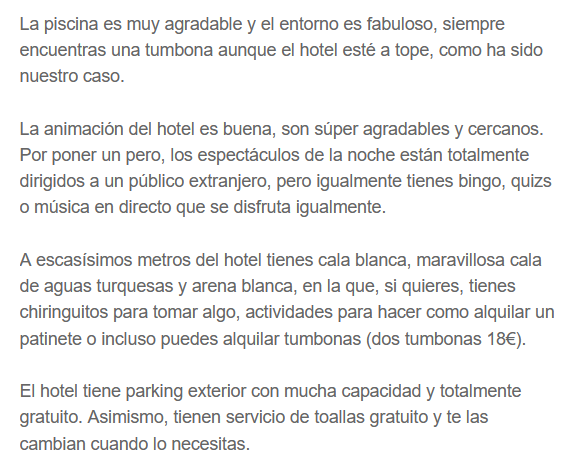 La piscina es muy agradable y el entorno es fabuloso, siempre encuentras una tumbona aunque el hotel esté a tope, como ha sido nuestro caso.

La animación del hotel es buena, son súper agradables y cercanos. Por poner un pero, los espectáculos de la noche están totalmente dirigidos a un público extranjero, pero igualmente tienes bingo, quizs o música en directo que se disfruta igualmente.

A escasísimos metros del hotel tienes cala blanca, maravillosa cala de aguas turquesas y arena blanca, en la que, si quieres, tienes chiringuitos para tomar algo, actividades para hacer como alquilar un patinete o incluso puedes alquilar tumbonas (dos tumbonas 18€).

El hotel tiene parking exterior con mucha capacidad y totalmente gratuito. Asimismo, tienen servicio de toallas gratuito y te las cambian cuando lo necesitas.